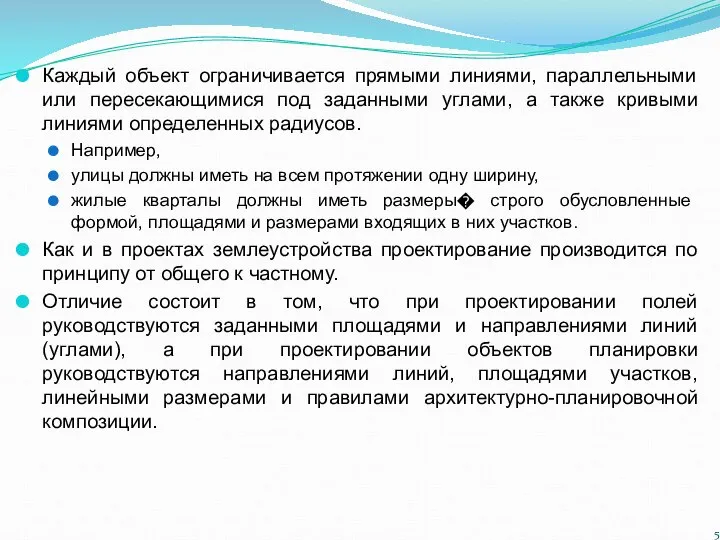 Каждый объект ограничивается прямыми линиями, параллельными или пересекающимися под заданными углами, а также кривыми линиями определенных радиусов.

Например,

улицы должны иметь на всем протяжении одну ширину,

жилые кварталы должны иметь размеры� строго обусловленные формой, площадями и размерами входящих в них участков.

Как и в проектах землеустройства проектирование производится по принципу от общего к частному.

Отличие состоит в том, что при проектировании полей руководствуются заданными площадями и направлениями линий (углами), а при проектировании объектов планировки руководствуются направлениями линий, площадями участков, линейными размерами и правилами архитектурно-планировочной композиции.

5